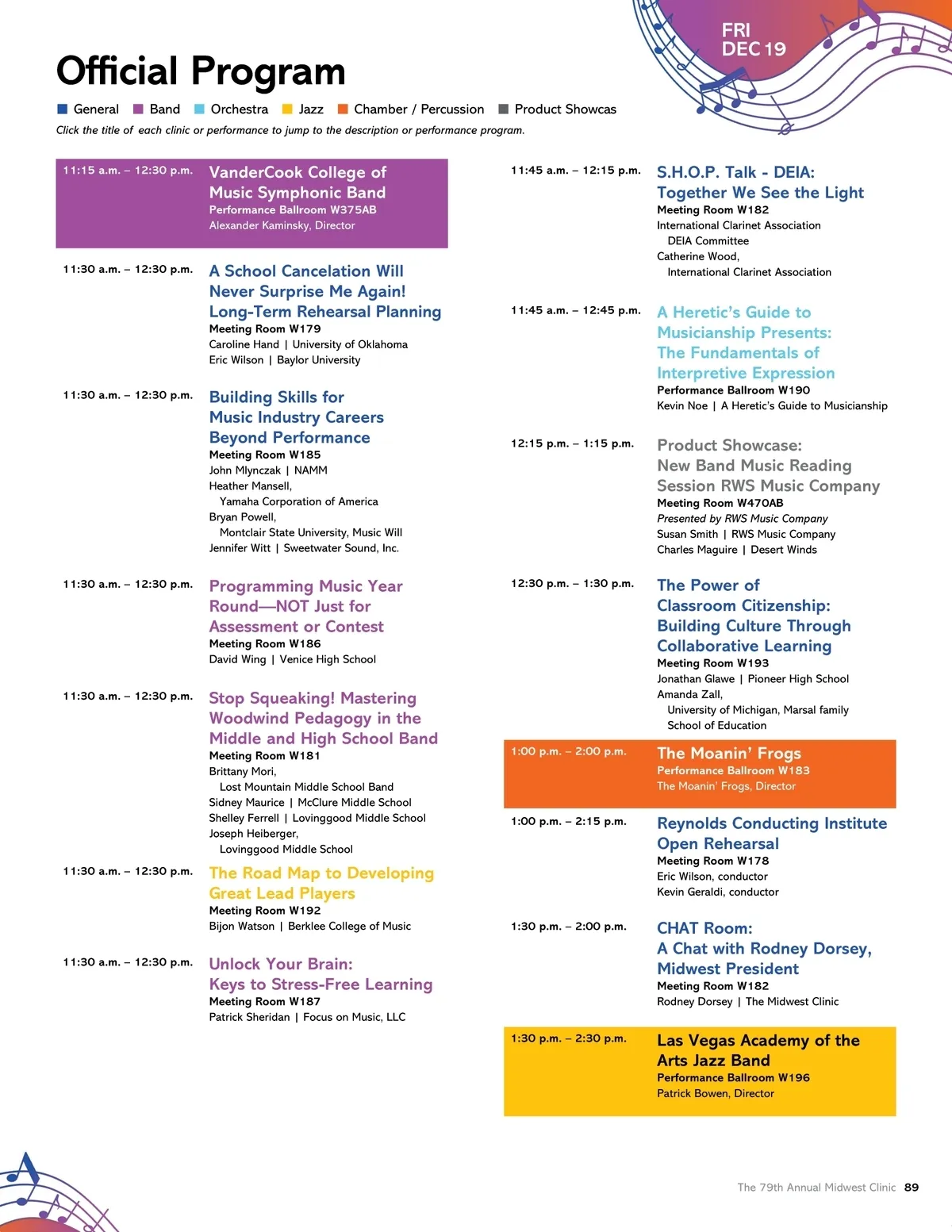 FRI
DEC 19

Official Program

General Band Orchestra Jazz Chamber / Percussion Product Showcas

Click the title of each clinic or performance to jump to the description or performance program.

11:15 a.m. – 12:30 p.m.
VanderCook College of Music Symphonic Band
Performance Ballroom W375AB
Alexander Kaminsky, Director

11:30 a.m. – 12:30 p.m.
A School Cancelation Will Never Surprise Me Again! Long-Term Rehearsal Planning
Meeting Room W179
Caroline Hand | University of Oklahoma
Eric Wilson | Baylor University

11:30 a.m. – 12:30 p.m.
Building Skills for Music Industry Careers Beyond Performance
Meeting Room W185
John Mlynczak | NAMM
Heather Mansell, Yamaha Corporation of America
Bryan Powell, Montclair State University, Music Will
Jennifer Witt | Sweetwater Sound, Inc.

11:30 a.m. – 12:30 p.m.
Programming Music Year Round—NOT Just for Assessment or Contest
Meeting Room W186
David Wing | Venice High School

11:30 a.m. – 12:30 p.m.
Stop Squeaking! Mastering Woodwind Pedagogy in the Middle and High School Band
Meeting Room W181
Brittany Mori, Lost Mountain Middle School Band
Sidney Maurice | McClure Middle School
Shelley Ferrell | Lovinggood Middle School
Joseph Heiberger, Lovinggood Middle School

11:30 a.m. – 12:30 p.m.
The Road Map to Developing Great Lead Players
Meeting Room W192
Bijon Watson | Berklee College of Music

11:30 a.m. – 12:30 p.m.
Unlock Your Brain: Keys to Stress-Free Learning
Meeting Room W187
Patrick Sheridan | Focus on Music, LLC

11:45 a.m. – 12:15 p.m.
S.H.O.P. Talk - DEIA: Together We See the Light
Meeting Room W182
International Clarinet Association DEIA Committee
Catherine Wood, International Clarinet Association

11:45 a.m. – 12:45 p.m.
A Heretic's Guide to Musicianship Presents: The Fundamentals of Interpretive Expression
Performance Ballroom W190
Kevin Noe | A Heretic's Guide to Musicianship

12:15 p.m. – 1:15 p.m.
Product Showcase: New Band Music Reading Session RWS Music Company
Meeting Room W470AB
Presented by RWS Music Company
Susan Smith | RWS Music Company
Charles Maguire | Desert Winds

12:30 p.m. – 1:30 p.m.
The Power of Classroom Citizenship: Building Culture Through Collaborative Learning
Meeting Room W193
Jonathan Glawe | Pioneer High School
Amanda Zall, University of Michigan, Marsal family School of Education

1:00 p.m. – 2:00 p.m.
The Moanin' Frogs
Performance Ballroom W183
The Moanin' Frogs, Director

1:00 p.m. – 2:15 p.m.
Reynolds Conducting Institute Open Rehearsal
Meeting Room W178
Eric Wilson, conductor
Kevin Geraldi, conductor

1:30 p.m. – 2:00 p.m.
CHAT Room: A Chat with Rodney Dorsey, Midwest President
Meeting Room W182
Rodney Dorsey | The Midwest Clinic

1:30 p.m. – 2:30 p.m.
Las Vegas Academy of the Arts Jazz Band
Performance Ballroom W196
Patrick Bowen, Director

The 79th Annual Midwest Clinic 89